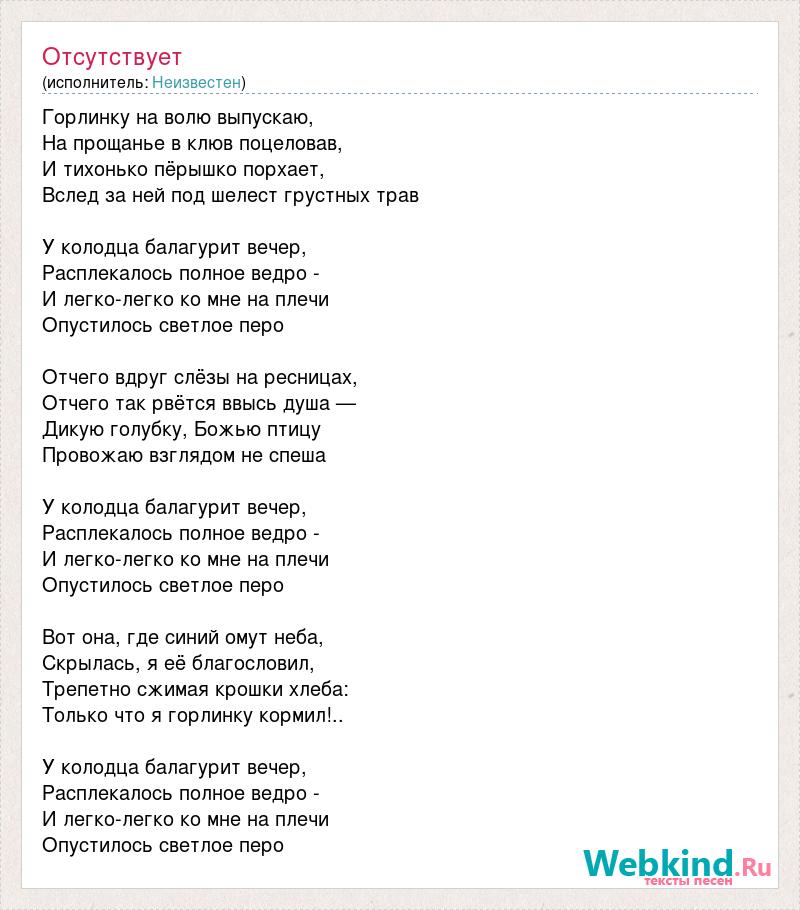 Отсутствует
(исполнитель: Неизвестен)

Горлинку на волю выпускаю,
На прощанье в клюв поцеловав,
И тихонько пёрышко порхает,
Вслед за ней под шелест грустных трав

У колодца балагурит вечер,
Расплекалось полное ведро -
И легко-легко ко мне на плечи
Опустилось светлое перо

Отчего вдруг слёзы на ресницах,
Отчего так рвётся ввысь душа —
Дикую голубку, Божью птицу
Провожаю взглядом не спеша

У колодца балагурит вечер,
Расплекалось полное ведро -
И легко-легко ко мне на плечи
Опустилось светлое перо

Вот она, где синий омут неба,
Скрылась, я её благословил,
Трепетно сжимая крошки хлеба:
Только что я горлинку кормил!..

У колодца балагурит вечер,
Расплекалось полное ведро -
И легко-легко ко мне на плечи
Опустилось светлое перо

Webkind.Ru
тексты песен